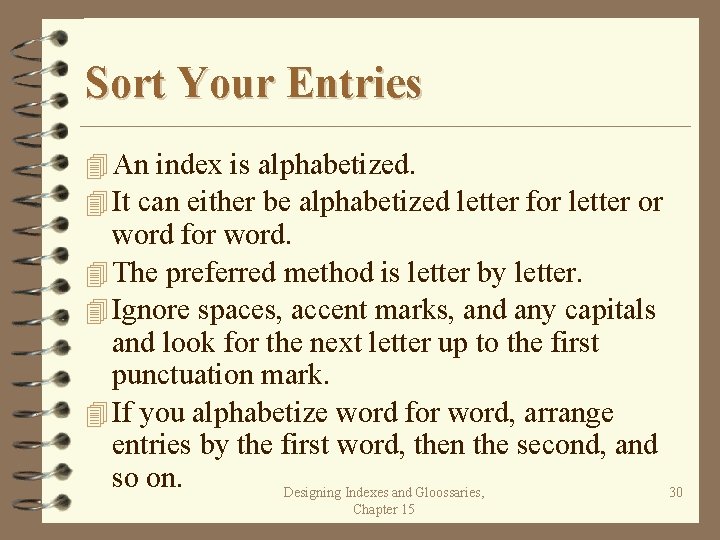 Sort Your Entries

An index is alphabetized.

It can either be alphabetized letter for letter or word for word.

The preferred method is letter by letter.

Ignore spaces, accent marks, and any capitals and look for the next letter up to the first punctuation mark.

If you alphabetize word for word, arrange entries by the first word, then the second, and so on.

Designing Indexes and Gloossaries, Chapter 15

30